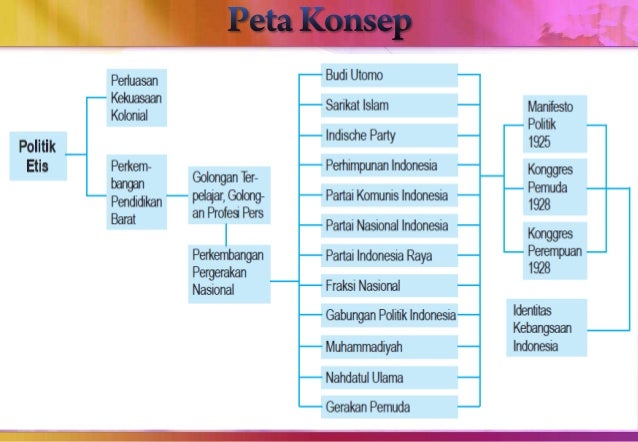 Peta Konsep

Politik Etis

Perluasan Kekuasaan Kolonial

Perkembangan Pendidikan Barat

Golongan Terpelajar, Golongan Profesi Pers

Perkembangan Pergerakan Nasional

Budi Utomo

Sarikat Islam

Indische Party

Perhimpunan Indonesia

Partai Komunis Indonesia

Partai Nasional Indonesia

Partai Indonesia Raya

Fraksi Nasional

Gabungan Politik Indonesia

Muhammadiyah

Nahdatul Ulama

Gerakan Pemuda

Manifesto Politik 1925

Konggres Pemuda 1928

Konggres Perempuan 1928

Identitas Kebangsaan Indonesia